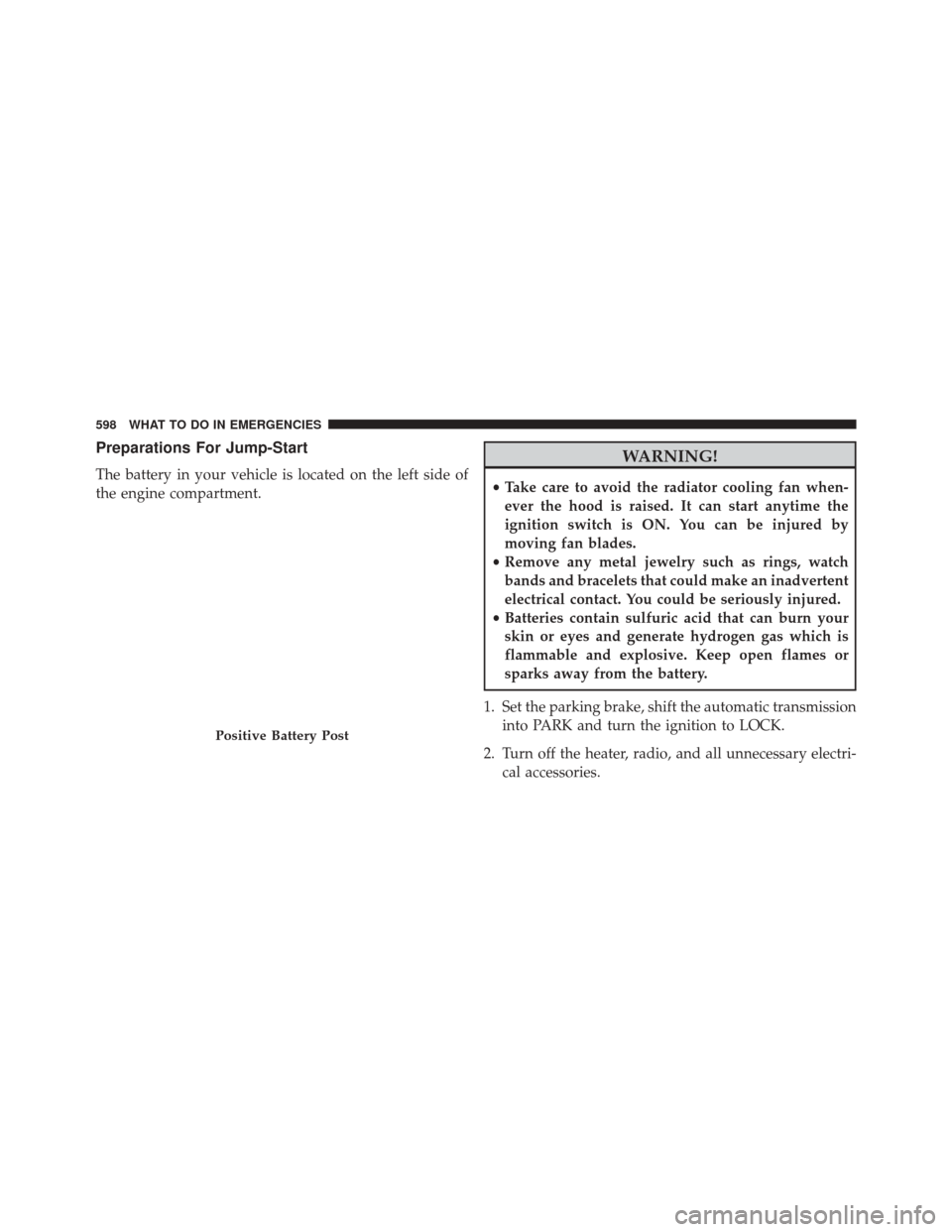 598 WHAT TO DO IN EMERGENCIES

Preparations For Jump-Start

The battery in your vehicle is located on the left side of the engine compartment.

Positive Battery Post

WARNING!

• Take care to avoid the radiator cooling fan whenever the hood is raised. It can start anytime the ignition switch is ON. You can be injured by moving fan blades.
• Remove any metal jewelry such as rings, watch bands and bracelets that could make an inadvertent electrical contact. You could be seriously injured.
• Batteries contain sulfuric acid that can burn your skin or eyes and generate hydrogen gas which is flammable and explosive. Keep open flames or sparks away from the battery.

1. Set the parking brake, shift the automatic transmission into PARK and turn the ignition to LOCK.

2. Turn off the heater, radio, and all unnecessary electrical accessories.

carmanualsonline.info